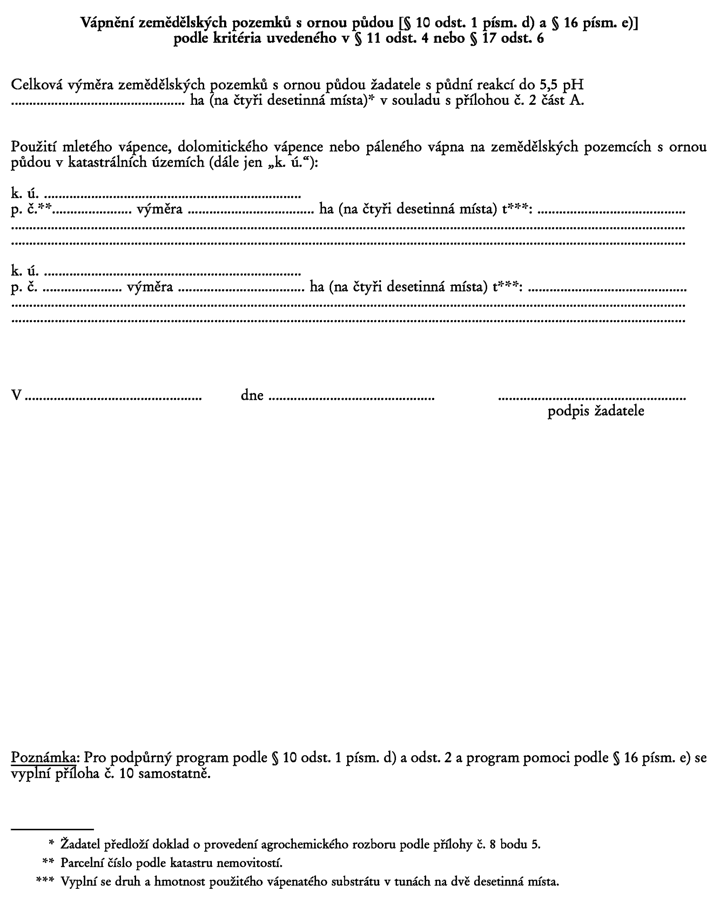 Vápnění zemědělských pozemků s ornou půdou [§ 10 odst. 1 písm. d) a § 16 písm. e)]
podle kritéria uvedeného v § 11 odst. 4 nebo § 17 odst. 6

Celková výměra zemědělských pozemků s ornou půdou žadatele s půdní reakcí do 5,5 pH ____ ha (na čtyři desetinná místa)* v souladu s přílohou č. 2 část A.

Použití mletého vápence, dolomitického vápence nebo páleného vápna na zemědělských pozemcích s ornou půdou v katastrálních územích (dále jen „k. ú.“):

k. ú. ____
p. č.** ____ výměra ____ ha (na čtyři desetinná místa) t***: ____
____
____

k. ú. ____
p. č. ____ výměra ____ ha (na čtyři desetinná místa) t***: ____
____
____

V ____ dne ____ ____
podpis žadatele

Poznámka: Pro podpůrný program podle § 10 odst. 1 písm. d) a odst. 2 a program pomoci podle § 16 písm. e) se vyplní příloha č. 10 samostatně.

* Žadatel předloží doklad o provedení agrochemického rozboru podle přílohy č. 8 bodu 5.
** Parcelní číslo podle katastru nemovitostí.
*** Vyplní se druh a hmotnost použitého vápenatého substrátu v tunách na dvě desetinná místa.